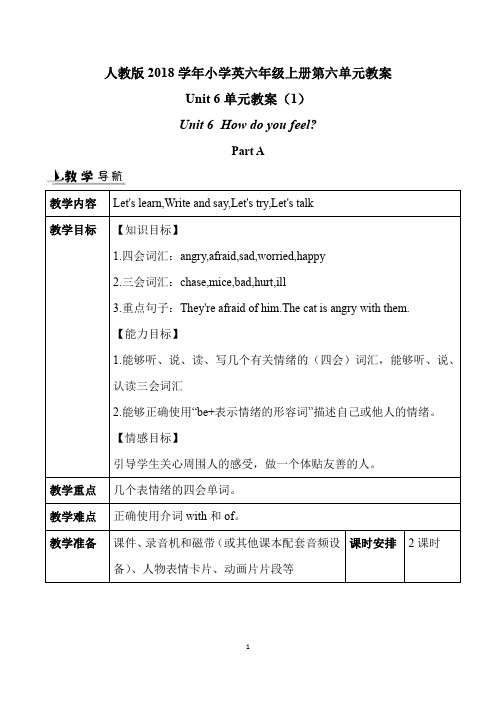 人教版 2018 学年小学英六年级上册第六单元教案

Unit 6 单元教案（1）

Unit 6 How do you feel?

Part A

教学导航

| 教学内容 | Let's learn,Write and say,Let's try,Let's talk | | |
|---|---|---|---|
| 教学目标 | 【知识目标】<br>1.四会词汇：angry,afraid,sad,worried,happy<br>2.三会词汇：chase,mice,bad,hurt,ill<br>3.重点句子：They're afraid of him.The cat is angry with them.<br>【能力目标】<br>1.能够听、说、读、写几个有关情绪的（四会）词汇，能够听、说、认读三会词汇<br>2.能够正确使用“be+表示情绪的形容词”描述自己或他人的情绪。<br>【情感目标】<br>引导学生关心周围人的感受，做一个体贴友善的人。 | | |
| 教学重点 | 几个表情绪的四会单词。 | | |
| 教学难点 | 正确使用介词 with 和 of。 | | |
| 教学准备 | 课件、录音机和磁带（或其他课本配套音频设备）、人物表情卡片、动画片片段等 | 课时安排 | 2 课时 |

1